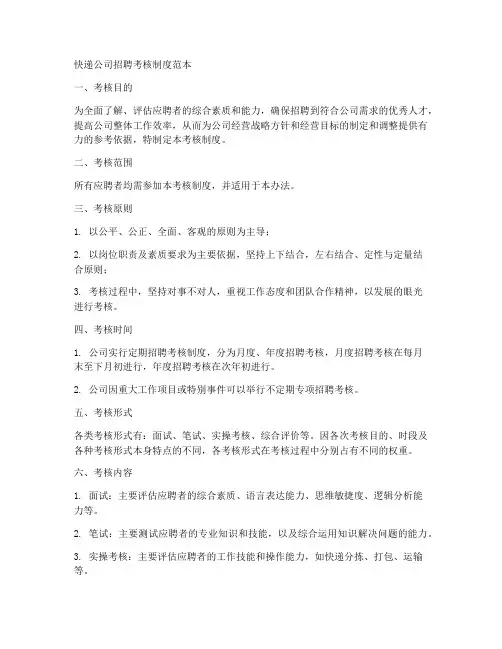 快递公司招聘考核制度范本

一、考核目的

为全面了解、评估应聘者的综合素质和能力，确保招聘到符合公司需求的优秀人才，提高公司整体工作效率，从而为公司经营战略方针和经营目标的制定和调整提供有力的参考依据，特制定本考核制度。

二、考核范围

所有应聘者均需参加本考核制度，并适用于本办法。

三、考核原则

1. 以公平、公正、全面、客观的原则为主导；

2. 以岗位职责及素质要求为主要依据，坚持上下结合，左右结合、定性与定量结合原则；

3. 考核过程中，坚持对事不对人，重视工作态度和团队合作精神，以发展的眼光进行考核。

四、考核时间

1. 公司实行定期招聘考核制度，分为月度、年度招聘考核，月度招聘考核在每月末至下月初进行，年度招聘考核在次年初进行。

2. 公司因重大工作项目或特别事件可以举行不定期专项招聘考核。

五、考核形式

各类考核形式有：面试、笔试、实操考核、综合评价等。因各次考核目的、时段及各种考核形式本身特点的不同，各考核形式在考核过程中分别占有不同的权重。

六、考核内容

1. 面试：主要评估应聘者的综合素质、语言表达能力、思维敏捷度、逻辑分析能力等。

2. 笔试：主要测试应聘者的专业知识和技能，以及综合运用知识解决问题的能力。

3. 实操考核：主要评估应聘者的工作技能和操作能力，如快递分拣、打包、运输等。